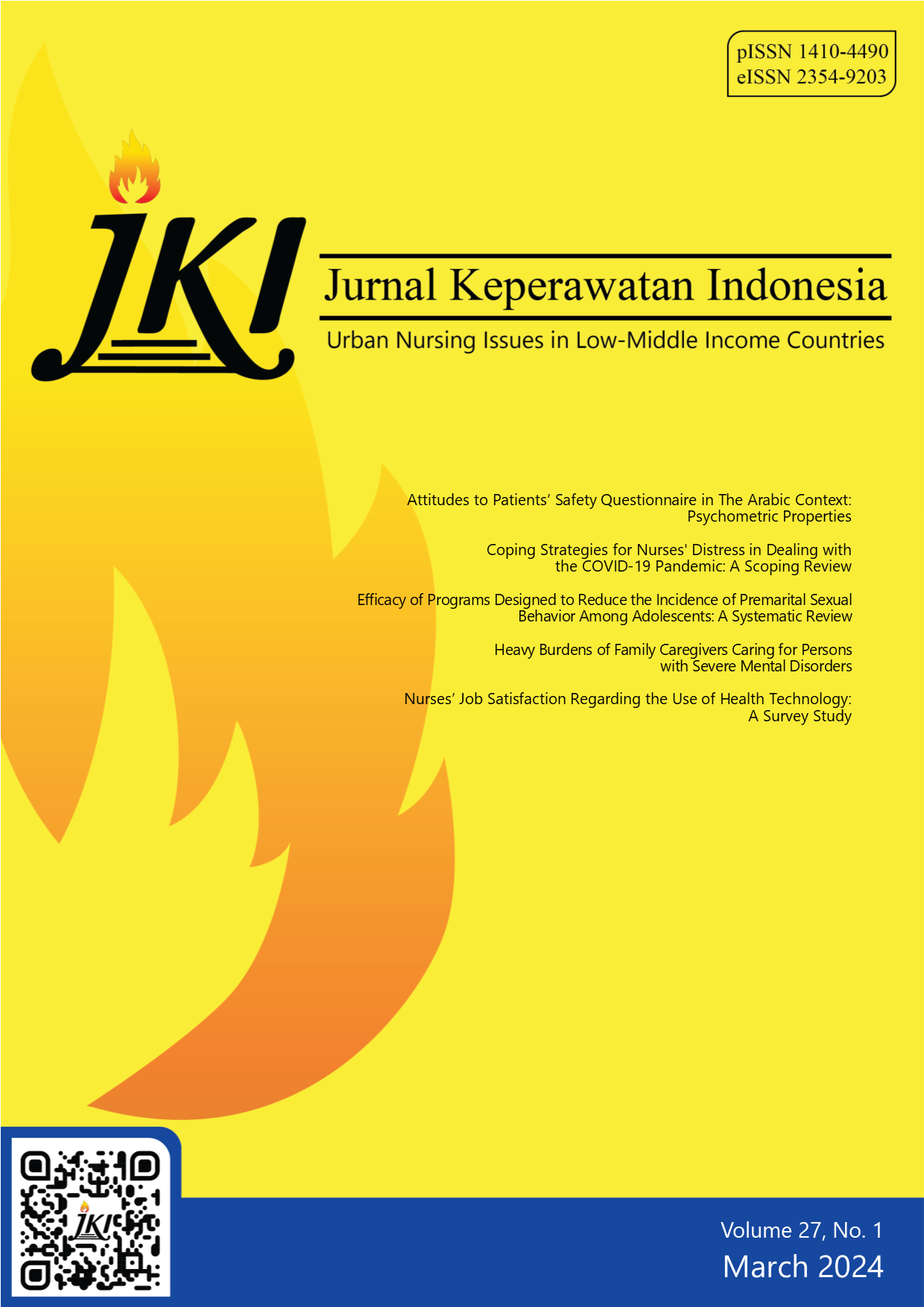 pISSN 1410-4490
eISSN 2354-9203

JKI

Jurnal Keperawatan Indonesia

Urban Nursing Issues in Low-Middle Income Countries

Attitudes to Patients' Safety Questionnaire in The Arabic Context: Psychometric Properties

Coping Strategies for Nurses' Distress in Dealing with the COVID-19 Pandemic: A Scoping Review

Efficacy of Programs Designed to Reduce the Incidence of Premarital Sexual Behavior Among Adolescents: A Systematic Review

Heavy Burdens of Family Caregivers Caring for Persons with Severe Mental Disorders

Nurses' Job Satisfaction Regarding the Use of Health Technology: A Survey Study

JKI

Volume 27, No. 1
March 2024